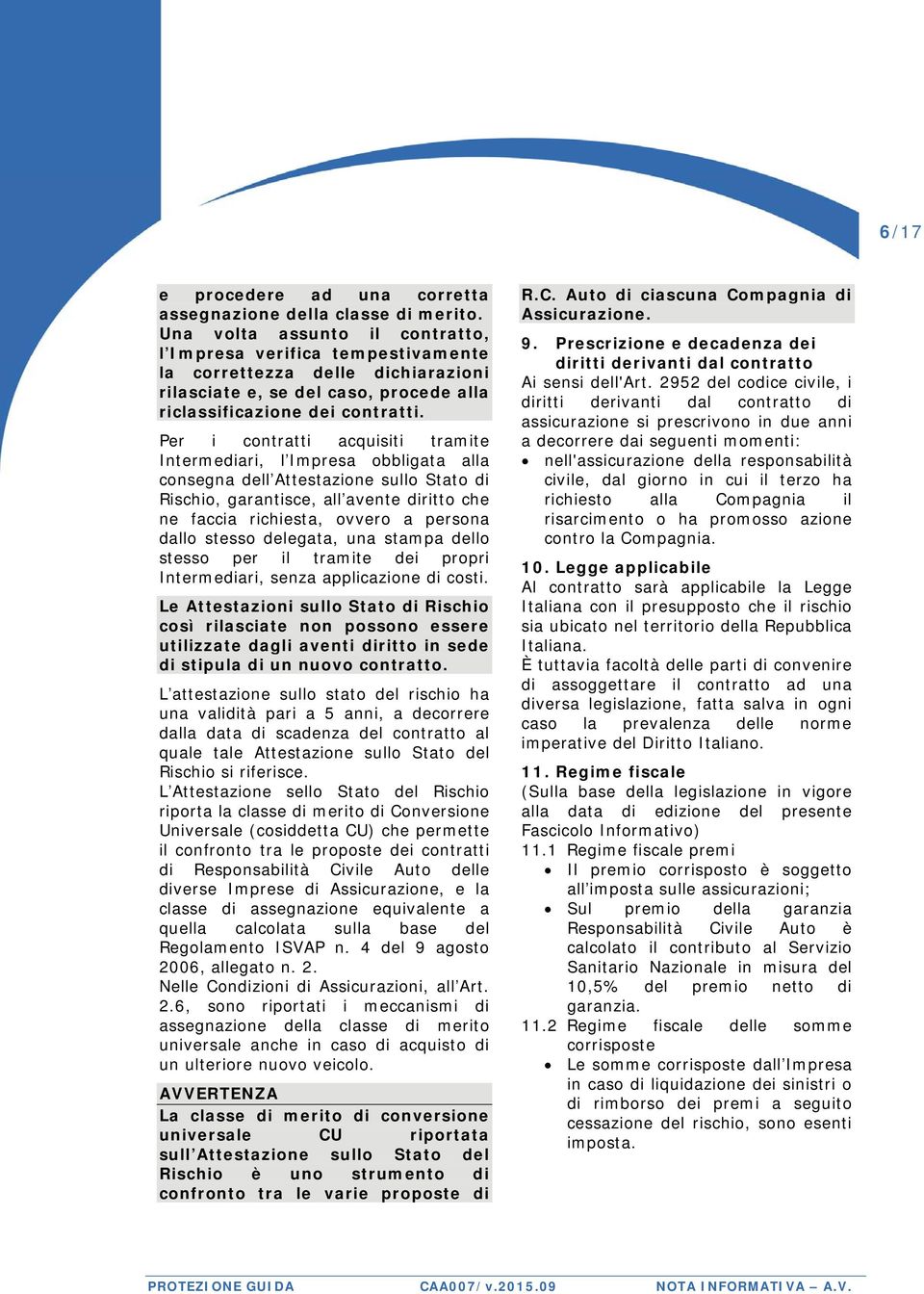 6/17

e procedere ad una corretta assegnazione della classe di merito. Una volta assunto il contratto, l'Impresa verifica tempestivamente la correttezza delle dichiarazioni rilasciate e, se del caso, procede alla riclassificazione dei contratti.

Per i contratti acquisiti tramite Intermediari, l'Impresa obbligata alla consegna dell'Attestazione sullo Stato di Rischio, garantisce, all'avente diritto che ne faccia richiesta, ovvero a persona dallo stesso delegata, una stampa dello stesso per il tramite dei propri Intermediari, senza applicazione di costi.

Le Attestazioni sullo Stato di Rischio così rilasciate non possono essere utilizzate dagli aventi diritto in sede di stipula di un nuovo contratto.

L'attestazione sullo stato del rischio ha una validità pari a 5 anni, a decorrere dalla data di scadenza del contratto al quale tale Attestazione sullo Stato del Rischio si riferisce.
L'Attestazione sello Stato del Rischio riporta la classe di merito di Conversione Universale (cosiddetta CU) che permette il confronto tra le proposte dei contratti di Responsabilità Civile Auto delle diverse Imprese di Assicurazione, e la classe di assegnazione equivalente a quella calcolata sulla base del Regolamento ISVAP n. 4 del 9 agosto 2006, allegato n. 2.
Nelle Condizioni di Assicurazioni, all'Art. 2.6, sono riportati i meccanismi di assegnazione della classe di merito universale anche in caso di acquisto di un ulteriore nuovo veicolo.

AVVERTENZA
La classe di merito di conversione universale CU riportata sull'Attestazione sullo Stato del Rischio è uno strumento di confronto tra le varie proposte di R.C. Auto di ciascuna Compagnia di Assicurazione.

9. Prescrizione e decadenza dei diritti derivanti dal contratto
Ai sensi dell'Art. 2952 del codice civile, i diritti derivanti dal contratto di assicurazione si prescrivono in due anni a decorrere dai seguenti momenti:
• nell'assicurazione della responsabilità civile, dal giorno in cui il terzo ha richiesto alla Compagnia il risarcimento o ha promosso azione contro la Compagnia.

10. Legge applicabile
Al contratto sarà applicabile la Legge Italiana con il presupposto che il rischio sia ubicato nel territorio della Repubblica Italiana.
È tuttavia facoltà delle parti di convenire di assoggettare il contratto ad una diversa legislazione, fatta salva in ogni caso la prevalenza delle norme imperative del Diritto Italiano.

11. Regime fiscale
(Sulla base della legislazione in vigore alla data di edizione del presente Fascicolo Informativo)
11.1 Regime fiscale premi
• Il premio corrisposto è soggetto all'imposta sulle assicurazioni;
• Sul premio della garanzia Responsabilità Civile Auto è calcolato il contributo al Servizio Sanitario Nazionale in misura del 10,5% del premio netto di garanzia.
11.2 Regime fiscale delle somme corrisposte
• Le somme corrisposte dall'Impresa in caso di liquidazione dei sinistri o di rimborso dei premi a seguito cessazione del rischio, sono esenti imposta.

PROTEZIONE GUIDA CAA007/v.2015.09 NOTA INFORMATIVA – A.V.